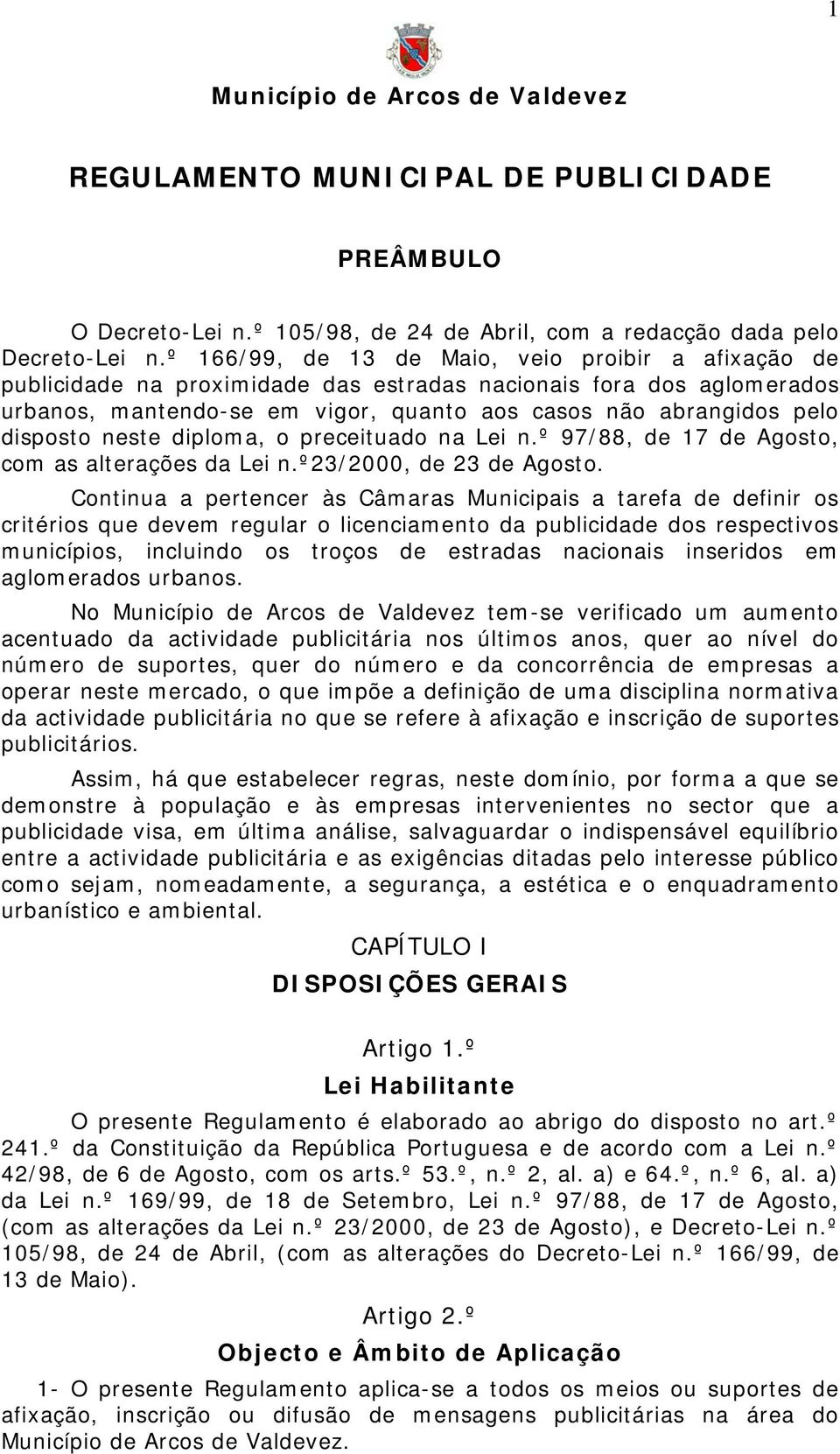 1

Município de Arcos de Valdevez

REGULAMENTO MUNICIPAL DE PUBLICIDADE

PREÂMBULO

O Decreto-Lei n.º 105/98, de 24 de Abril, com a redacção dada pelo Decreto-Lei n.º 166/99, de 13 de Maio, veio proibir a afixação de publicidade na proximidade das estradas nacionais fora dos aglomerados urbanos, mantendo-se em vigor, quanto aos casos não abrangidos pelo disposto neste diploma, o preceituado na Lei n.º 97/88, de 17 de Agosto, com as alterações da Lei n.º23/2000, de 23 de Agosto.

Continua a pertencer às Câmaras Municipais a tarefa de definir os critérios que devem regular o licenciamento da publicidade dos respectivos municípios, incluindo os troços de estradas nacionais inseridos em aglomerados urbanos.

No Município de Arcos de Valdevez tem-se verificado um aumento acentuado da actividade publicitária nos últimos anos, quer ao nível do número de suportes, quer do número e da concorrência de empresas a operar neste mercado, o que impõe a definição de uma disciplina normativa da actividade publicitária no que se refere à afixação e inscrição de suportes publicitários.

Assim, há que estabelecer regras, neste domínio, por forma a que se demonstre à população e às empresas intervenientes no sector que a publicidade visa, em última análise, salvaguardar o indispensável equilíbrio entre a actividade publicitária e as exigências ditadas pelo interesse público como sejam, nomeadamente, a segurança, a estética e o enquadramento urbanístico e ambiental.

CAPÍTULO I
DISPOSIÇÕES GERAIS

Artigo 1.º
Lei Habilitante

O presente Regulamento é elaborado ao abrigo do disposto no art.º 241.º da Constituição da República Portuguesa e de acordo com a Lei n.º 42/98, de 6 de Agosto, com os arts.º 53.º, n.º 2, al. a) e 64.º, n.º 6, al. a) da Lei n.º 169/99, de 18 de Setembro, Lei n.º 97/88, de 17 de Agosto, (com as alterações da Lei n.º 23/2000, de 23 de Agosto), e Decreto-Lei n.º 105/98, de 24 de Abril, (com as alterações do Decreto-Lei n.º 166/99, de 13 de Maio).

Artigo 2.º
Objecto e Âmbito de Aplicação

1- O presente Regulamento aplica-se a todos os meios ou suportes de afixação, inscrição ou difusão de mensagens publicitárias na área do Município de Arcos de Valdevez.